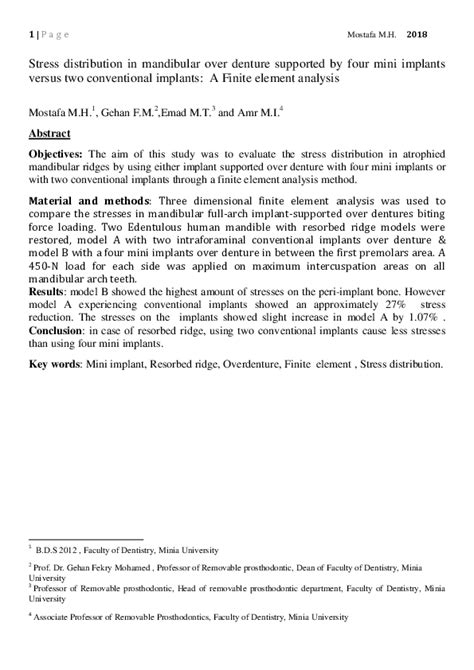 1 | P a g e Mostafa M.H. 2018

Stress distribution in mandibular over denture supported by four mini implants versus two conventional implants: A Finite element analysis

Mostafa M.H.$^1$, Gehan F.M.$^2$,Emad M.T.$^3$ and Amr M.I.$^4$

Abstract

Objectives: The aim of this study was to evaluate the stress distribution in atrophied mandibular ridges by using either implant supported over denture with four mini implants or with two conventional implants through a finite element analysis method.

Material and methods: Three dimensional finite element analysis was used to compare the stresses in mandibular full-arch implant-supported over dentures biting force loading. Two Edentulous human mandible with resorbed ridge models were restored, model A with two intraforaminal conventional implants over denture & model B with a four mini implants over denture in between the first premolars area. A 450-N load for each side was applied on maximum intercuspation areas on all mandibular arch teeth.
Results: model B showed the highest amount of stresses on the peri-implant bone. However model A experiencing conventional implants showed an approximately 27% stress reduction. The stresses on the implants showed slight increase in model A by 1.07% .
Conclusion: in case of resorbed ridge, using two conventional implants cause less stresses than using four mini implants.

Key words: Mini implant, Resorbed ridge, Overdenture, Finite element , Stress distribution.

$^1$ B.D.S 2012 , Faculty of Dentistry, Minia University

$^2$ Prof. Dr. Gehan Fekry Mohamed , Professor of Removable prosthodontic, Dean of Faculty of Dentistry, Minia University
$^3$ Professor of Removable prosthodontic, Head of removable prosthodontic department, Faculty of Dentistry, Minia University

$^4$ Associate Professor of Removable Prosthodontics, Faculty of Dentistry, Minia University